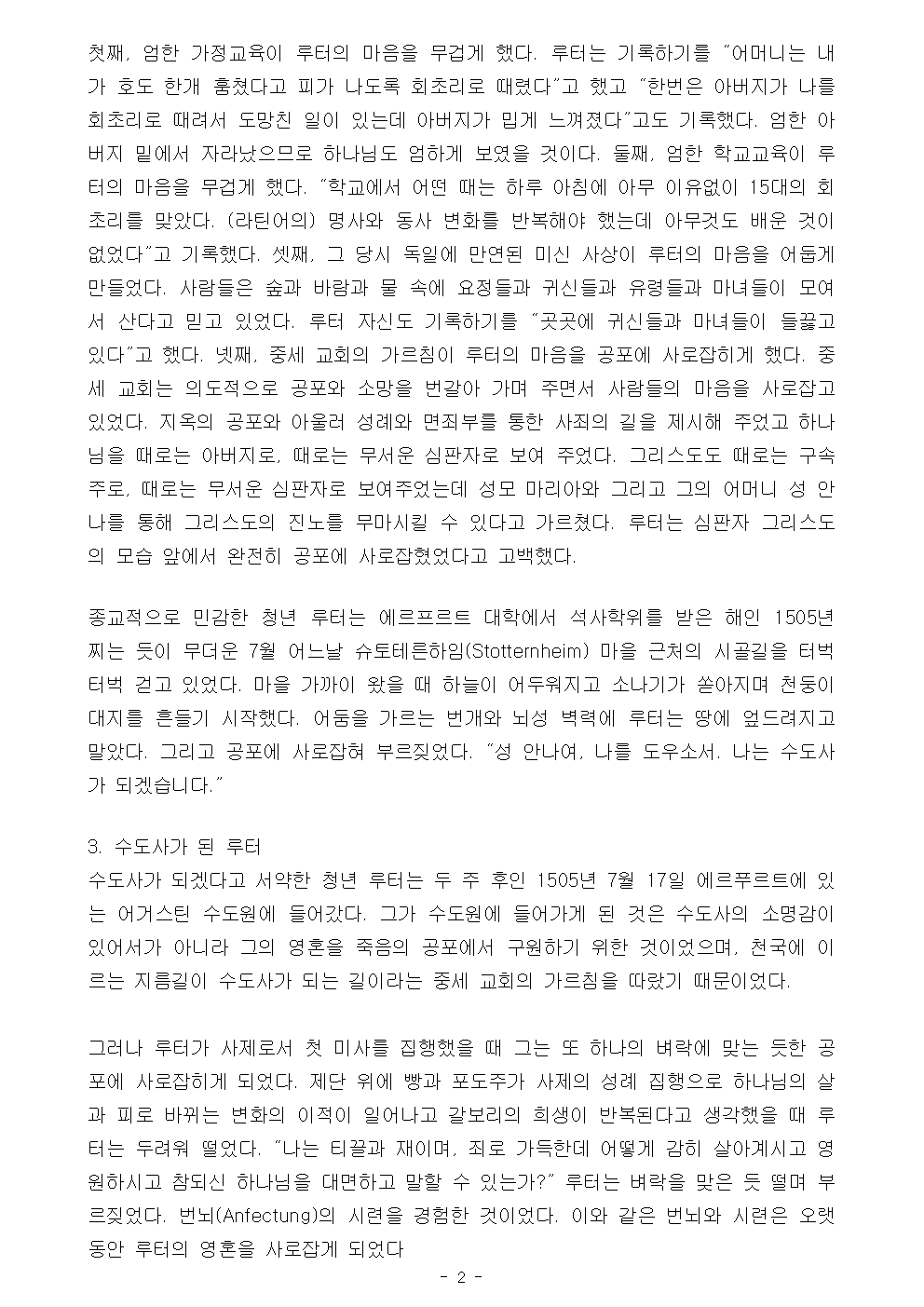 첫째, 엄한 가정교육이 루터의 마음을 무겁게 했다. 루터는 기록하기를 "어머니는 내가 호도 한개 훔쳤다고 피가 나도록 회초리로 때렸다"고 했고 "한번은 아버지가 나를 회초리로 때려서 도망친 일이 있는데 아버지가 밉게 느껴졌다"고도 기록했다. 엄한 아버지 밑에서 자라났으므로 하나님도 엄하게 보였을 것이다. 둘째, 엄한 학교교육이 루터의 마음을 무겁게 했다. "학교에서 어떤 때는 하루 아침에 아무 이유없이 15대의 회초리를 맞았다. (라틴어의) 명사와 동사 변화를 반복해야 했는데 아무것도 배운 것이 없었다"고 기록했다. 셋째, 그 당시 독일에 만연된 미신 사상이 루터의 마음을 어둡게 만들었다. 사람들은 숲과 바람과 물 속에 요정들과 귀신들과 유령들과 마녀들이 모여서 산다고 믿고 있었다. 루터 자신도 기록하기를 "곳곳에 귀신들과 마녀들이 들끓고 있다"고 했다. 넷째, 중세 교회의 가르침이 루터의 마음을 공포에 사로잡히게 했다. 중세 교회는 의도적으로 공포와 소망을 번갈아 가며 주면서 사람들의 마음을 사로잡고 있었다. 지옥의 공포와 아울러 성례와 면죄부를 통한 사죄의 길을 제시해 주었고 하나님을 때로는 아버지로, 때로는 무서운 심판자로 보여 주었다. 그리스도도 때로는 구속주로, 때로는 무서운 심판자로 보여주었는데 성모 마리아와 그리고 그의 어머니 성 안나를 통해 그리스도의 진노를 무마시킬 수 있다고 가르쳤다. 루터는 심판자 그리스도의 모습 앞에서 완전히 공포에 사로잡혔었다고 고백했다.

종교적으로 민감한 청년 루터는 에르프르트 대학에서 석사학위를 받은 해인 1505년 찌는 듯이 무더운 7월 어느날 슈토테른하임(Stotternheim) 마을 근처의 시골길을 터벅터벅 걷고 있었다. 마을 가까이 왔을 때 하늘이 어두워지고 소나기가 쏟아지며 천둥이 대지를 흔들기 시작했다. 어둠을 가르는 번개와 뇌성 벽력에 루터는 땅에 엎드려지고 말았다. 그리고 공포에 사로잡혀 부르짖었다. "성 안나여, 나를 도우소서. 나는 수도사가 되겠습니다."

3. 수도사가 된 루터
수도사가 되겠다고 서약한 청년 루터는 두 주 후인 1505년 7월 17일 에르푸르트에 있는 어거스틴 수도원에 들어갔다. 그가 수도원에 들어가게 된 것은 수도사의 소명감이 있어서가 아니라 그의 영혼을 죽음의 공포에서 구원하기 위한 것이었으며, 천국에 이르는 지름길이 수도사가 되는 길이라는 중세 교회의 가르침을 따랐기 때문이었다.

그러나 루터가 사제로서 첫 미사를 집행했을 때 그는 또 하나의 벼락에 맞는 듯한 공포에 사로잡히게 되었다. 제단 위에 빵과 포도주가 사제의 성례 집행으로 하나님의 살과 피로 바뀌는 변화의 이적이 일어나고 갈보리의 희생이 반복된다고 생각했을 때 루터는 두려워 떨었다. "나는 티끌과 재이며, 죄로 가득한데 어떻게 감히 살아계시고 영원하시고 참되신 하나님을 대면하고 말할 수 있는가?" 루터는 벼락을 맞은 듯 떨며 부르짖었다. 번뇌(Anfectung)의 시련을 경험한 것이었다. 이와 같은 번뇌와 시련은 오랫동안 루터의 영혼을 사로잡게 되었다

- 2 -